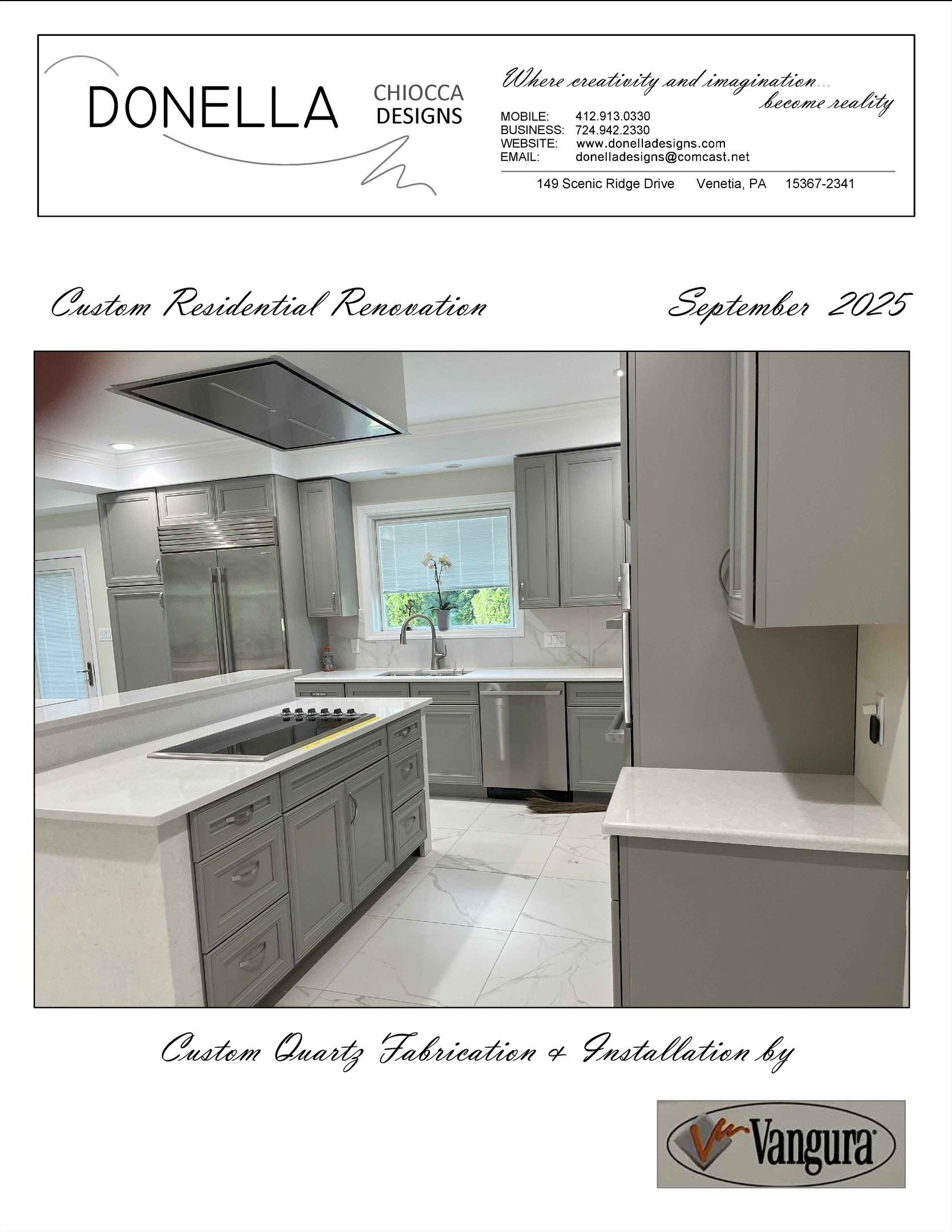 DONELLA
CHIOCCA
DESIGNS

Where creativity and imagination...
become reality

MOBILE: 412.913.0330
BUSINESS: 724.942.2330
WEBSITE: www.donelladesigns.com
EMAIL: donelladesigns@comcast.net

149 Scenic Ridge Drive Venetia, PA 15367-2341

Custom Residential Renovation

September 2025

Custom Quartz Fabrication & Installation by

Vangura